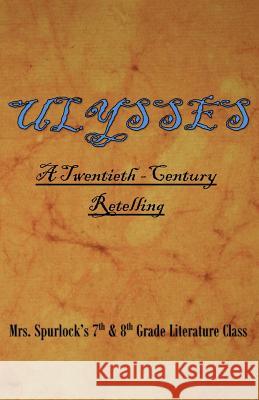 ULYSSES

A Twentieth - Century Retelling

Mrs. Spurlock's 7$^{th}$ & 8$^{th}$ Grade Literature Class

Kraina Książek